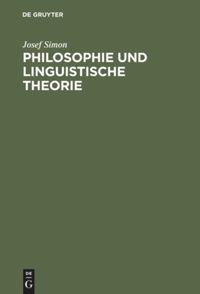 DE GRUYTER

Josef Simon

PHILOSOPHIE UND LINGUISTISCHE THEORIE

DE
G